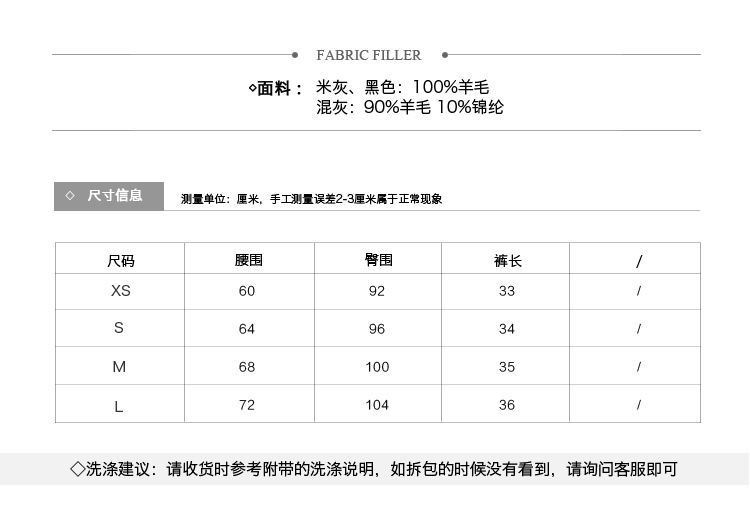 FABRIC FILLER

◇面料： 米灰、黑色：100%羊毛
混灰：90%羊毛 10%锦纶

◇ 尺寸信息

测量单位：厘米，手工测量误差2-3厘米属于正常现象

| 尺码 | 腰围 | 臀围 | 裤长 | / |
|---|---|---|---|---|
| XS | 60 | 92 | 33 | / |
| S | 64 | 96 | 34 | / |
| M | 68 | 100 | 35 | / |
| L | 72 | 104 | 36 | / |

◇洗涤建议：请收货时参考附带的洗涤说明，如拆包的时候没有看到，请询问客服即可